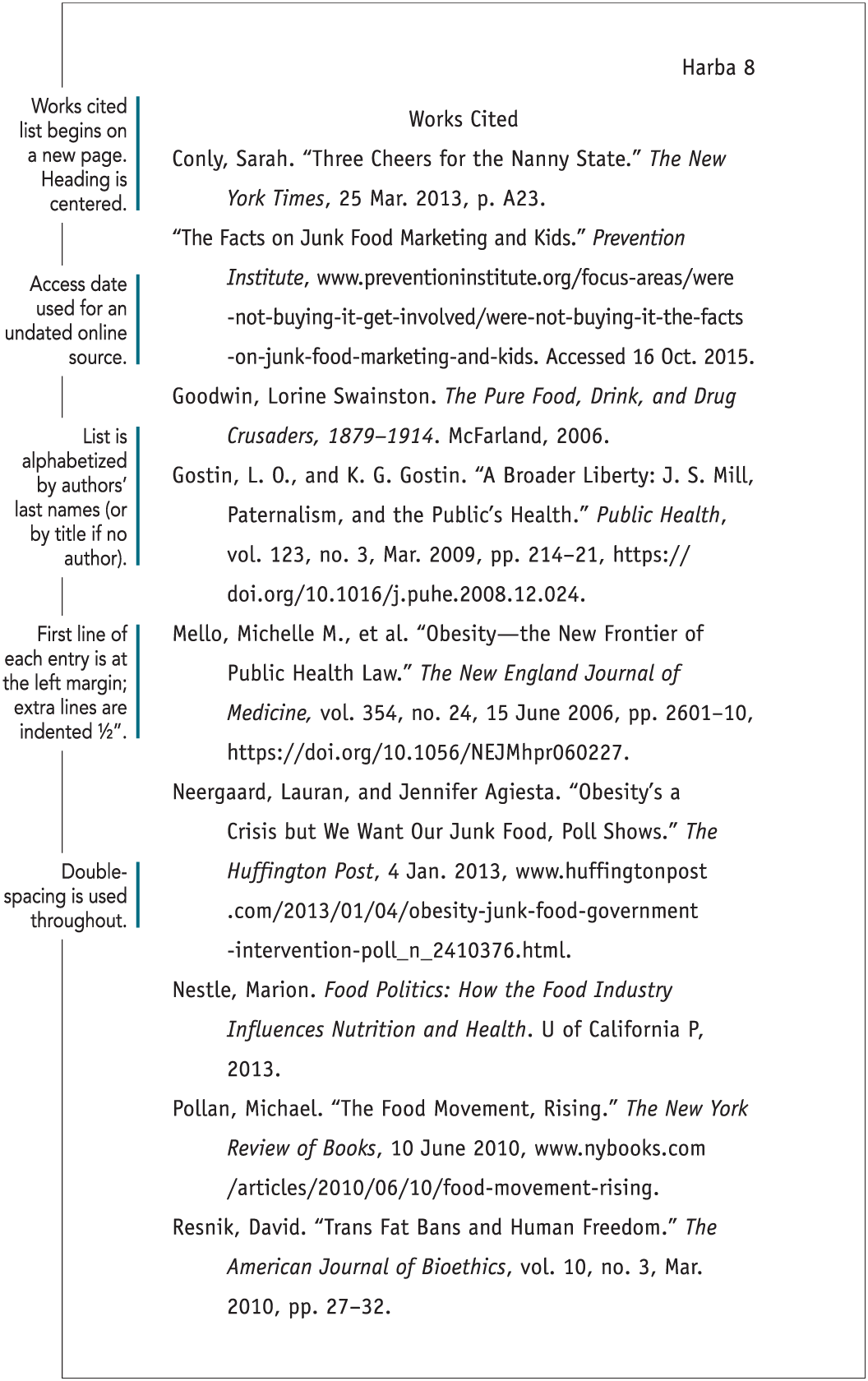 Harba 8

Works cited list begins on a new page. Heading is centered.

Access date used for an undated online source.

List is alphabetized by authors' last names (or by title if no author).

First line of each entry is at the left margin; extra lines are indented ½".

Double-spacing is used throughout.

Works Cited

Conly, Sarah. "Three Cheers for the Nanny State." The New York Times, 25 Mar. 2013, p. A23.

"The Facts on Junk Food Marketing and Kids." Prevention Institute, www.preventioninstitute.org/focus-areas/were-not-buying-it-get-involved/were-not-buying-it-the-facts-on-junk-food-marketing-and-kids. Accessed 16 Oct. 2015.

Goodwin, Lorine Swainston. The Pure Food, Drink, and Drug Crusaders, 1879–1914. McFarland, 2006.

Gostin, L. O., and K. G. Gostin. "A Broader Liberty: J. S. Mill, Paternalism, and the Public's Health." Public Health, vol. 123, no. 3, Mar. 2009, pp. 214–21, https://doi.org/10.1016/j.puhe.2008.12.024.

Mello, Michelle M., et al. "Obesity—the New Frontier of Public Health Law." The New England Journal of Medicine, vol. 354, no. 24, 15 June 2006, pp. 2601–10, https://doi.org/10.1056/NEJMhpr060227.

Neergaard, Lauran, and Jennifer Agiesta. "Obesity's a Crisis but We Want Our Junk Food, Poll Shows." The Huffington Post, 4 Jan. 2013, www.huffingtonpost.com/2013/01/04/obesity-junk-food-government-intervention-poll_n_2410376.html.

Nestle, Marion. Food Politics: How the Food Industry Influences Nutrition and Health. U of California P, 2013.

Pollan, Michael. "The Food Movement, Rising." The New York Review of Books, 10 June 2010, www.nybooks.com/articles/2010/06/10/food-movement-rising.

Resnik, David. "Trans Fat Bans and Human Freedom." The American Journal of Bioethics, vol. 10, no. 3, Mar. 2010, pp. 27–32.